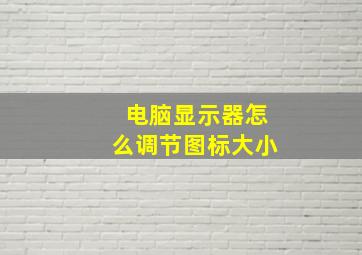 电脑显示器怎么调节图标大小